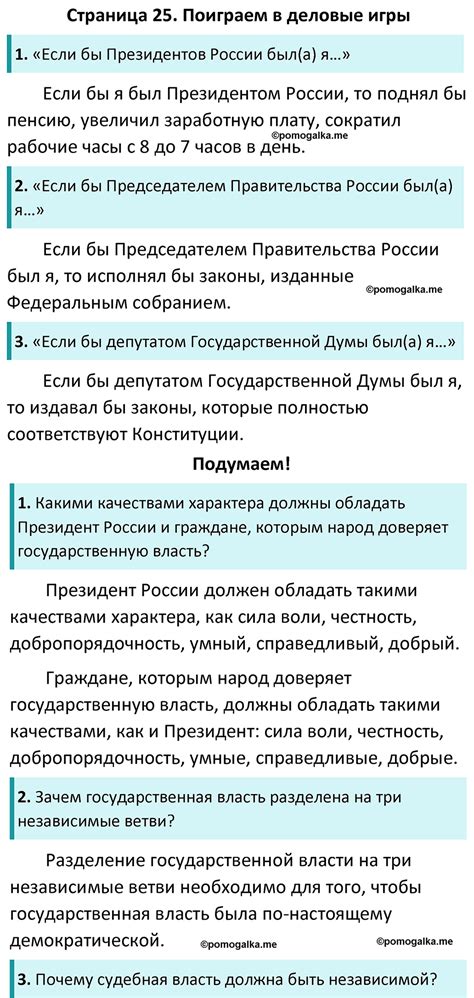 Страница 25. Поиграем в деловые игры

1. «Если бы Президентов России был(а) я…»

Если бы я был Президентом России, то поднял бы пенсию, увеличил заработную плату, сократил рабочие часы с 8 до 7 часов в день.

©pomogalka.me

2. «Если бы Председателем Правительства России был(а) я…»

Если бы Председателем Правительства России был я, то исполнял бы законы, изданные Федеральным собранием.

©pomogalka.me

3. «Если бы депутатом Государственной Думы был(а) я…»

Если бы депутатом Государственной Думы был я, то издавал бы законы, которые полностью соответствуют Конституции.

Подумаем!

1. Какими качествами характера должны обладать Президент России и граждане, которым народ доверяет государственную власть?

Президент России должен обладать такими качествами характера, как сила воли, честность, добропорядочность, умный, справедливый, добрый.

Граждане, которым народ доверяет государственную власть, должны обладать такими качествами, как и Президент: сила воли, честность, добропорядочность, умные, справедливые, добрые.

2. Зачем государственная власть разделена на три независимые ветви?

Разделение государственной власти на три независимые ветви необходимо для того, чтобы государственная власть была по-настоящему демократической.

©pomogalka.me

©pomogalka.me

3. Почему судебная власть должна быть независимой?